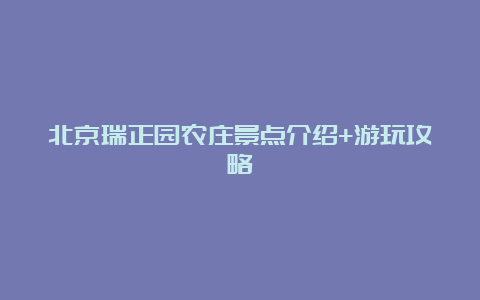 北京瑞正园农庄景点介绍+游玩攻略